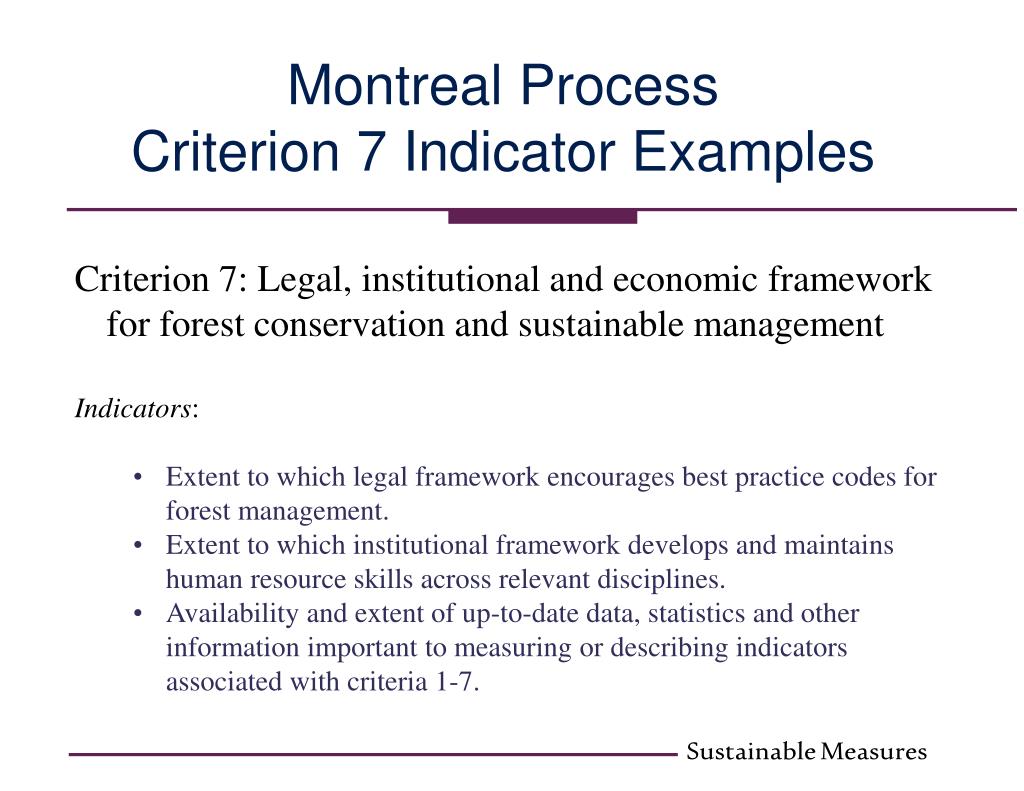 Montreal Process
Criterion 7 Indicator Examples

Criterion 7: Legal, institutional and economic framework for forest conservation and sustainable management

Indicators:

• Extent to which legal framework encourages best practice codes for forest management.
• Extent to which institutional framework develops and maintains human resource skills across relevant disciplines.
• Availability and extent of up-to-date data, statistics and other information important to measuring or describing indicators associated with criteria 1-7.

Sustainable Measures